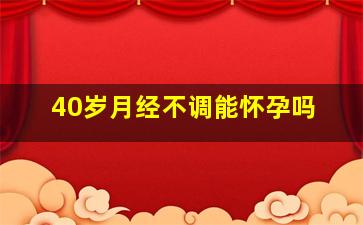 40岁月经不调能怀孕吗